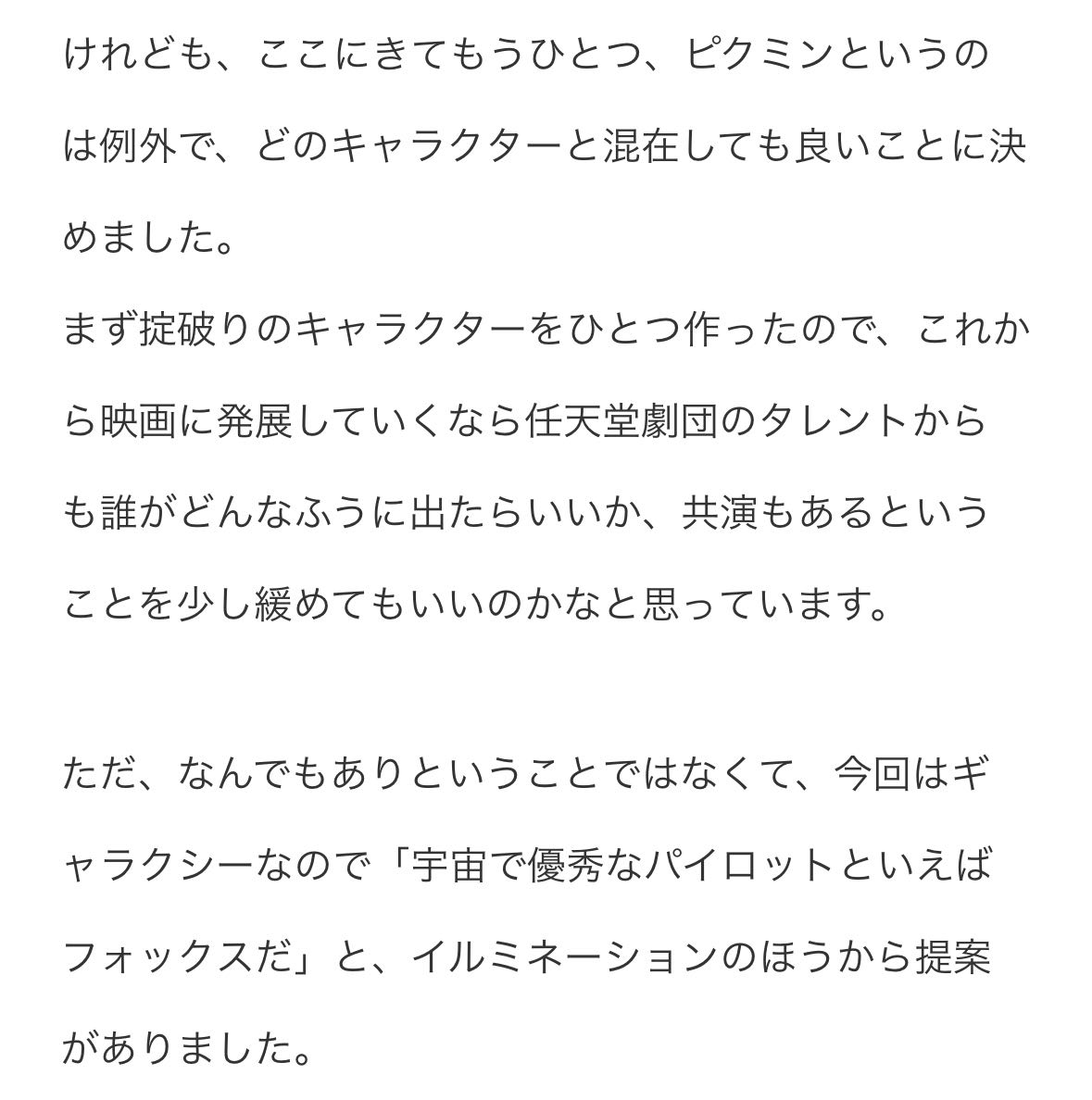 けれども、ここにきてもうひとつ、ピクミンというのは例外で、どのキャラクターと混在しても良いことに決めました。
まず掟破りのキャラクターをひとつ作ったので、これから映画に発展していくなら任天堂劇団のタレントからも誰がどんなふうに出たらいいか、共演もあるということを少し緩めてもいいのかなと思っています。

ただ、なんでもありということではなくて、今回はギャラクシーなので「宇宙で優秀なパイロットといえばフォックスだ」と、イルミネーションのほうから提案がありました。